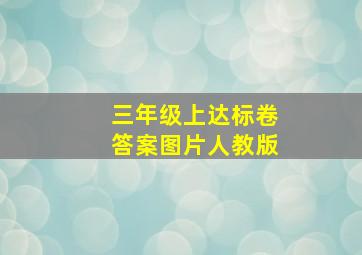 三年级上达标卷
答案图片人教版